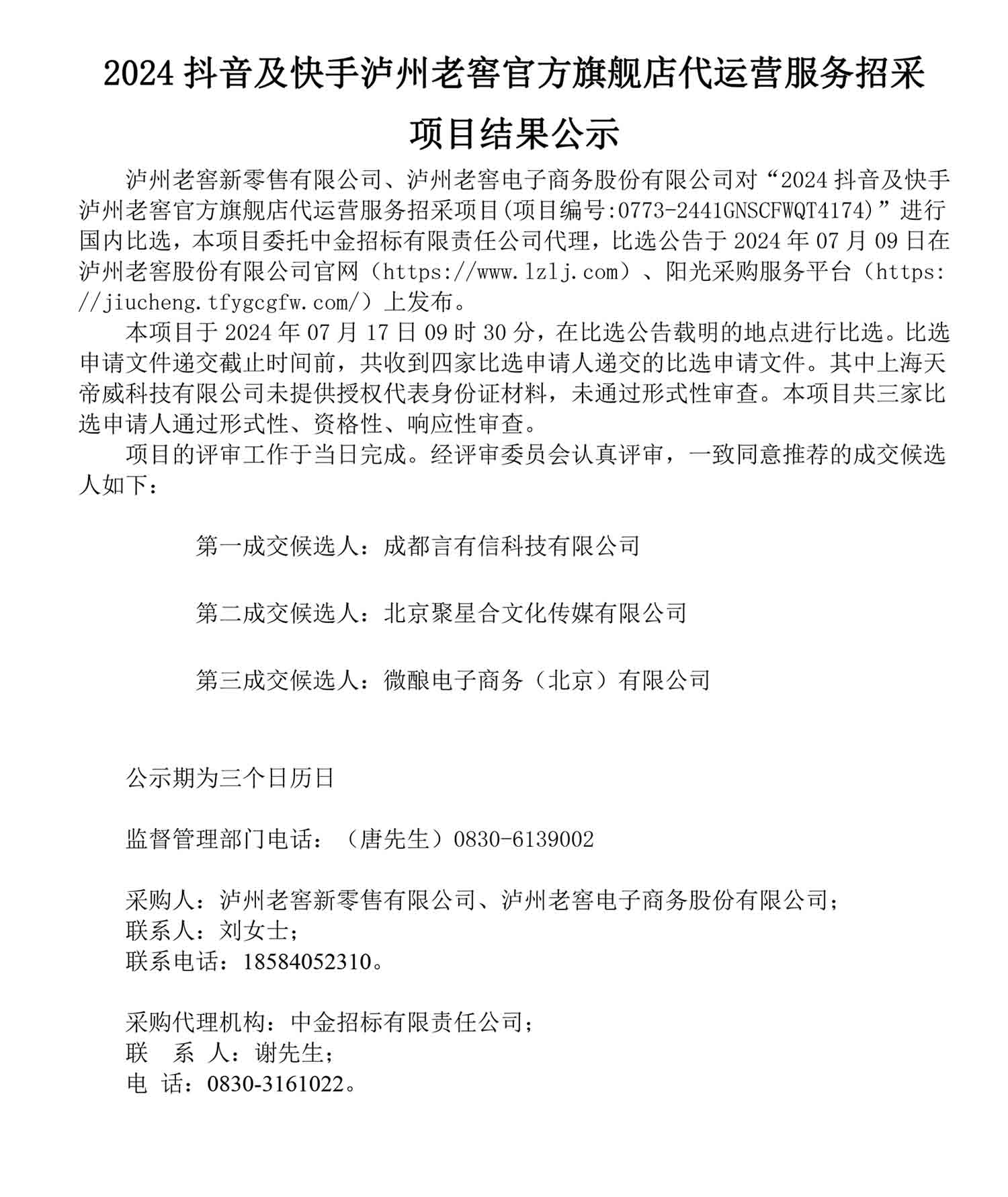 2024 抖音及快手泸州老窖官方旗舰店代运营服务招采项目结果公示

泸州老窖新零售有限公司、泸州老窖电子商务股份有限公司对“2024 抖音及快手泸州老窖官方旗舰店代运营服务招采项目(项目编号:0773-2441GNSCFWQT4174)”进行国内比选，本项目委托中金招标有限责任公司代理，比选公告于 2024 年 07 月 09 日在泸州老窖股份有限公司官网（https://www.lzlj.com）、阳光采购服务平台（https://jiucheng.tfygcgfw.com/）上发布。

本项目于 2024 年 07 月 17 日 09 时 30 分，在比选公告载明的地点进行比选。比选申请文件递交截止时间前，共收到四家比选申请人递交的比选申请文件。其中上海天帝威科技有限公司未提供授权代表身份证材料，未通过形式性审查。本项目共三家比选申请人通过形式性、资格性、响应性审查。

项目的评审工作于当日完成。经评审委员会认真评审，一致同意推荐的成交候选人如下：

第一成交候选人：成都言有信科技有限公司

第二成交候选人：北京聚星合文化传媒有限公司

第三成交候选人：微酿电子商务（北京）有限公司

公示期为三个日历日

监督管理部门电话：（唐先生）0830-6139002

采购人：泸州老窖新零售有限公司、泸州老窖电子商务股份有限公司；
联系人：刘女士；
联系电话：18584052310。

采购代理机构：中金招标有限责任公司；
联　系　人：谢先生；
电　话：0830-3161022。